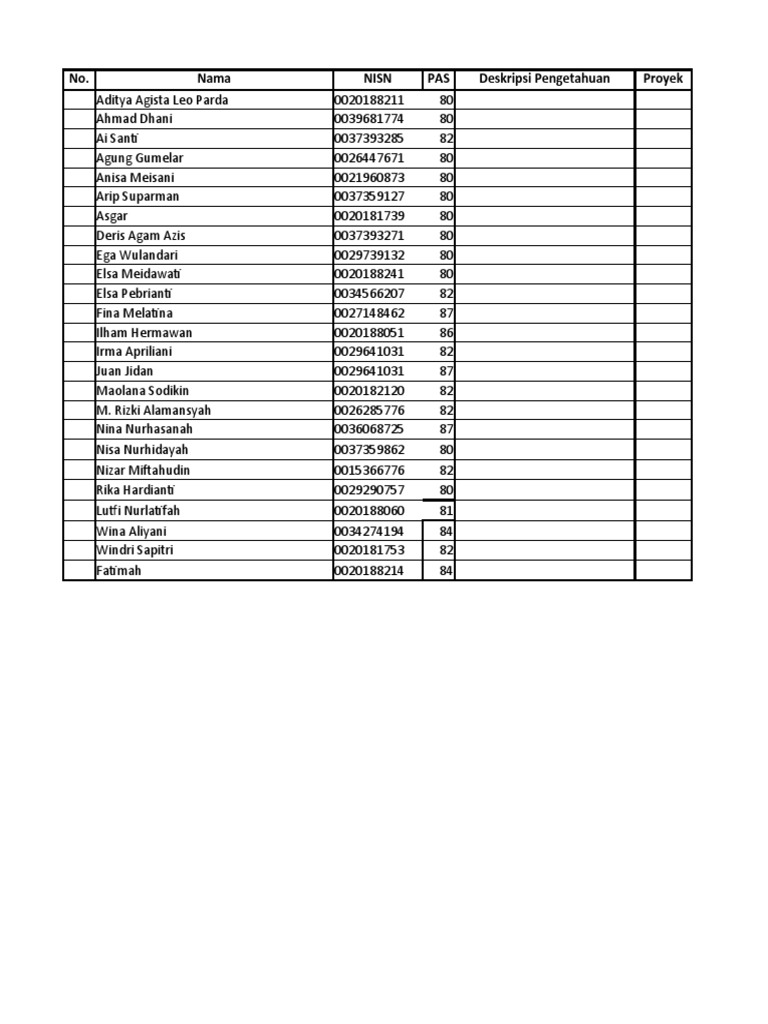 | No. | Nama | NISN | PAS | Deskripsi Pengetahuan | Proyek |
|---|---|---|---|---|---|
| | Aditya Agista Leo Parda | 0020188211 | 80 | | |
| | Ahmad Dhani | 0039681774 | 80 | | |
| | Ai Santi | 0037393285 | 82 | | |
| | Agung Gumelar | 0026447671 | 80 | | |
| | Anisa Meisani | 0021960873 | 80 | | |
| | Arip Suparman | 0037359127 | 80 | | |
| | Asgar | 0020181739 | 80 | | |
| | Deris Agam Azis | 0037393271 | 80 | | |
| | Ega Wulandari | 0029739132 | 80 | | |
| | Elsa Meidawati | 0020188241 | 80 | | |
| | Elsa Pebrianti | 0034566207 | 82 | | |
| | Fina Melatina | 0027148462 | 87 | | |
| | Ilham Hermawan | 0020188051 | 86 | | |
| | Irma Apriliani | 0029641031 | 82 | | |
| | Juan Jidan | 0029641031 | 87 | | |
| | Maolana Sodikin | 0020182120 | 82 | | |
| | M. Rizki Alamansyah | 0026285776 | 82 | | |
| | Nina Nurhasanah | 0036068725 | 87 | | |
| | Nisa Nurhidayah | 0037359862 | 80 | | |
| | Nizar Miftahudin | 0015366776 | 82 | | |
| | Rika Hardianti | 0029290757 | 80 | | |
| | Lutfi Nurlatifah | 0020188060 | 81 | | |
| | Wina Aliyani | 0034274194 | 84 | | |
| | Windri Sapitri | 0020181753 | 82 | | |
| | Fatimah | 0020188214 | 84 | | |